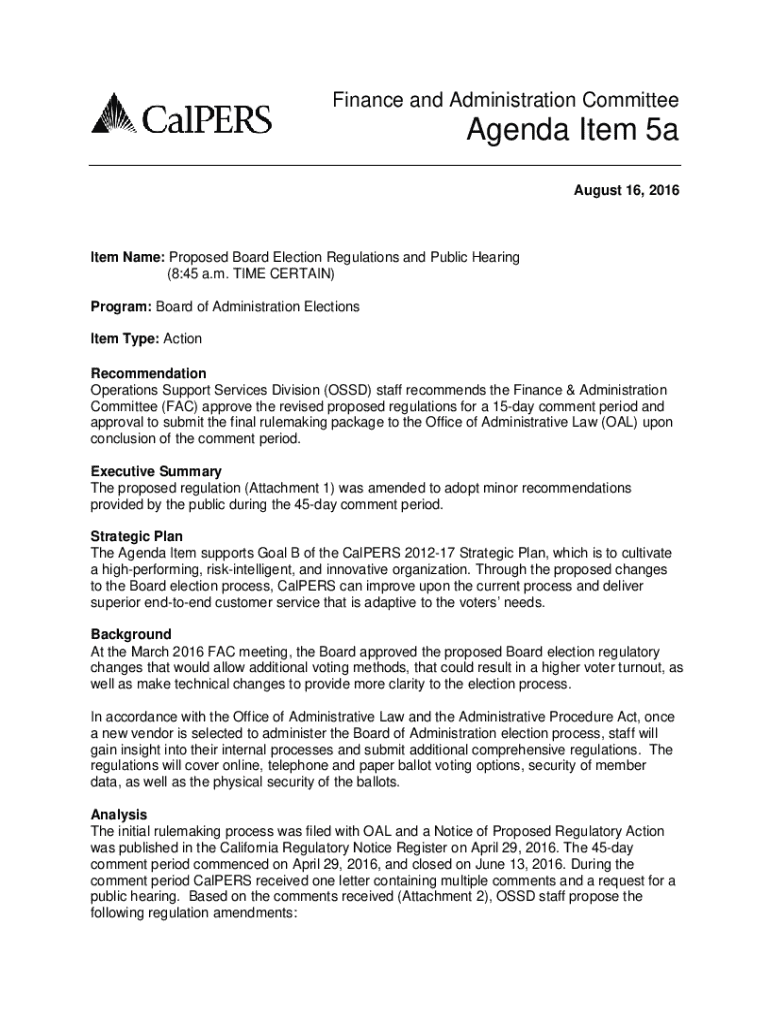 CalPERS

Finance and Administration Committee

Agenda Item 5a

August 16, 2016

Item Name: Proposed Board Election Regulations and Public Hearing (8:45 a.m. TIME CERTAIN)

Program: Board of Administration Elections

Item Type: Action

Recommendation
Operations Support Services Division (OSSD) staff recommends the Finance & Administration Committee (FAC) approve the revised proposed regulations for a 15-day comment period and approval to submit the final rulemaking package to the Office of Administrative Law (OAL) upon conclusion of the comment period.

Executive Summary
The proposed regulation (Attachment 1) was amended to adopt minor recommendations provided by the public during the 45-day comment period.

Strategic Plan
The Agenda Item supports Goal B of the CalPERS 2012-17 Strategic Plan, which is to cultivate a high-performing, risk-intelligent, and innovative organization. Through the proposed changes to the Board election process, CalPERS can improve upon the current process and deliver superior end-to-end customer service that is adaptive to the voters' needs.

Background
At the March 2016 FAC meeting, the Board approved the proposed Board election regulatory changes that would allow additional voting methods, that could result in a higher voter turnout, as well as make technical changes to provide more clarity to the election process.

In accordance with the Office of Administrative Law and the Administrative Procedure Act, once a new vendor is selected to administer the Board of Administration election process, staff will gain insight into their internal processes and submit additional comprehensive regulations. The regulations will cover online, telephone and paper ballot voting options, security of member data, as well as the physical security of the ballots.

Analysis
The initial rulemaking process was filed with OAL and a Notice of Proposed Regulatory Action was published in the California Regulatory Notice Register on April 29, 2016. The 45-day comment period commenced on April 29, 2016, and closed on June 13, 2016. During the comment period CalPERS received one letter containing multiple comments and a request for a public hearing. Based on the comments received (Attachment 2), OSSD staff propose the following regulation amendments: